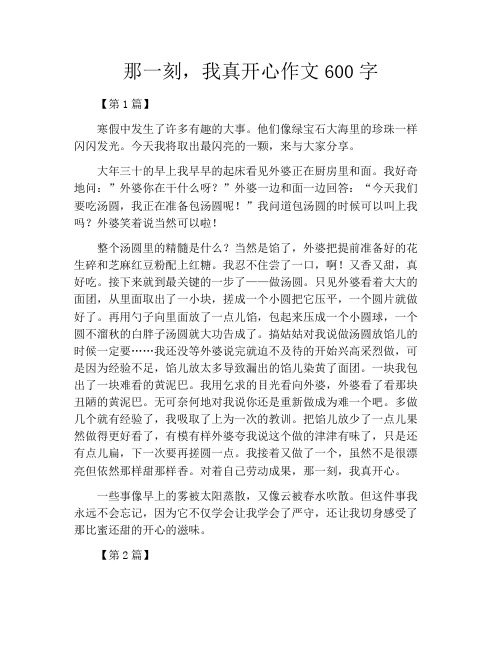 那一刻，我真开心作文600字

【第1篇】

寒假中发生了许多有趣的大事。他们像绿宝石大海里的珍珠一样闪闪发光。今天我将取出最闪亮的一颗，来与大家分享。

大年三十的早上我早早的起床看见外婆正在厨房里和面。我好奇地问：”外婆你在干什么呀？”外婆一边和面一边回答：“今天我们要吃汤圆，我正在准备包汤圆呢！”我问道包汤圆的时候可以叫上我吗？外婆笑着说当然可以啦！

整个汤圆里的精髓是什么？当然是馅了，外婆把提前准备好的花生碎和芝麻红豆粉配上红糖。我忍不住尝了一口，啊！又香又甜，真好吃。接下来就到最关键的一步了——做汤圆。只见外婆看着大大的面团，从里面取出了一小块，搓成一个小圆把它压平，一个圆片就做好了。再用勺子向里面放了一点儿馅，包起来压成一个小圆球，一个圆不溜秋的白胖子汤圆就大功告成了。搞姑姑对我说做汤圆放馅儿的时候一定要……我还没等外婆说完就迫不及待的开始兴高采烈做，可是因为经验不足，馅儿放太多导致漏出的馅儿染黄了面团。一块我包出了一块难看的黄泥巴。我用乞求的目光看向外婆，外婆看了看那块丑陋的黄泥巴。无可奈何地对我说你还是重新做成为难一个吧。多做几个就有经验了，我吸取了上为一次的教训。把馅儿放少了一点儿果然做得更好看了，有模有样外婆夸我说这个做的津津有味了，只是还有点儿扁，下一次要再搓圆一点。我接着又做了一个，虽然不是很漂亮但依然那样甜那样香。对着自己劳动成果，那一刻，我真开心。

一些事像早上的雾被太阳蒸散，又像云被春水吹散。但这件事我永远不会忘记，因为它不仅学会让我学会了严守，还让我切身感受了那比蜜还甜的开心的滋味。

【第2篇】